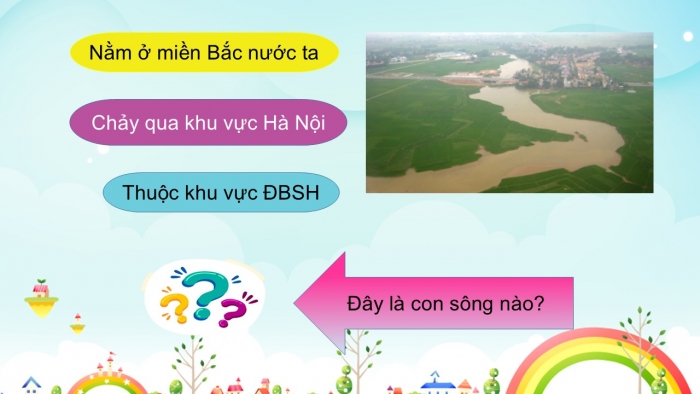 Nằm ở miền Bắc nước ta

Chảy qua khu vực Hà Nội

Thuộc khu vực ĐBSH

Đây là con sông nào?